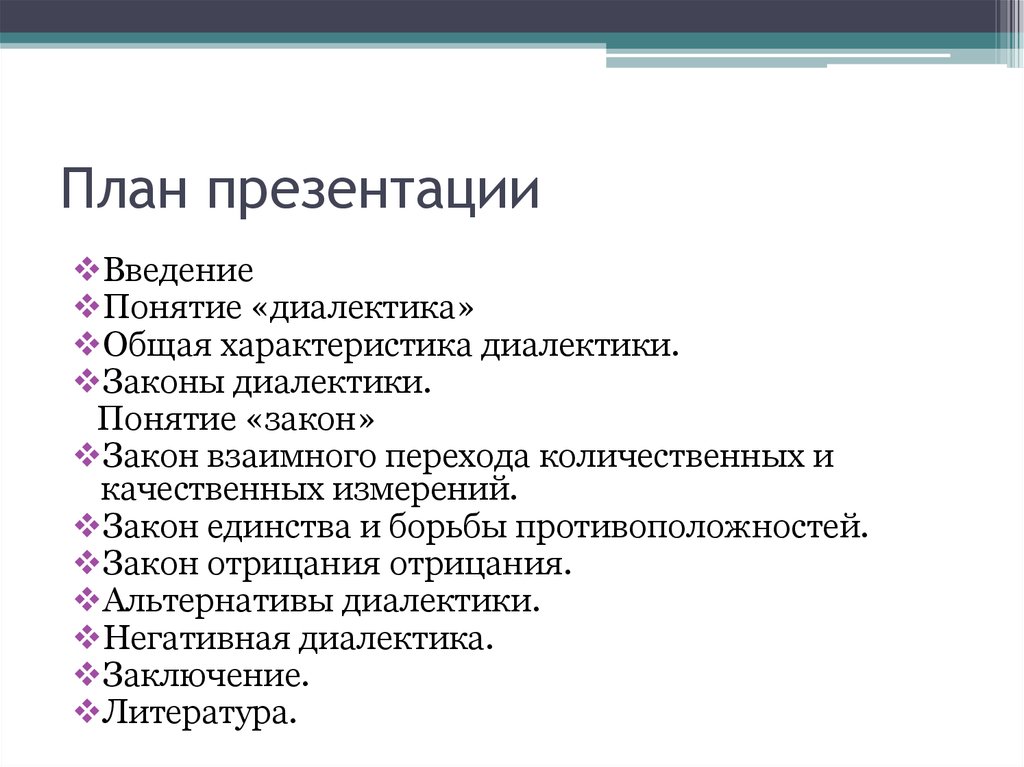 План презентации

❖Введение
❖Понятие «диалектика»
❖Общая характеристика диалектики.
❖Законы диалектики.
Понятие «закон»
❖Закон взаимного перехода количественных и качественных измерений.
❖Закон единства и борьбы противоположностей.
❖Закон отрицания отрицания.
❖Альтернативы диалектики.
❖Негативная диалектика.
❖Заключение.
❖Литература.